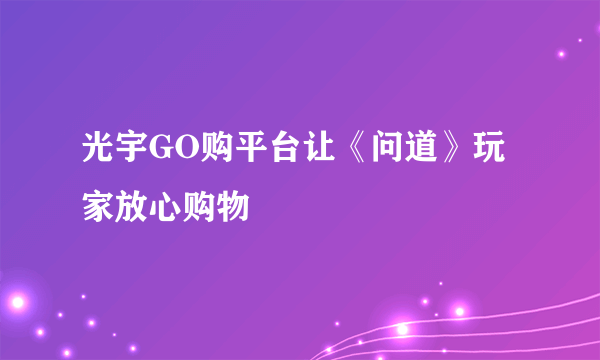 光宇GO购平台让《问道》玩家放心购物